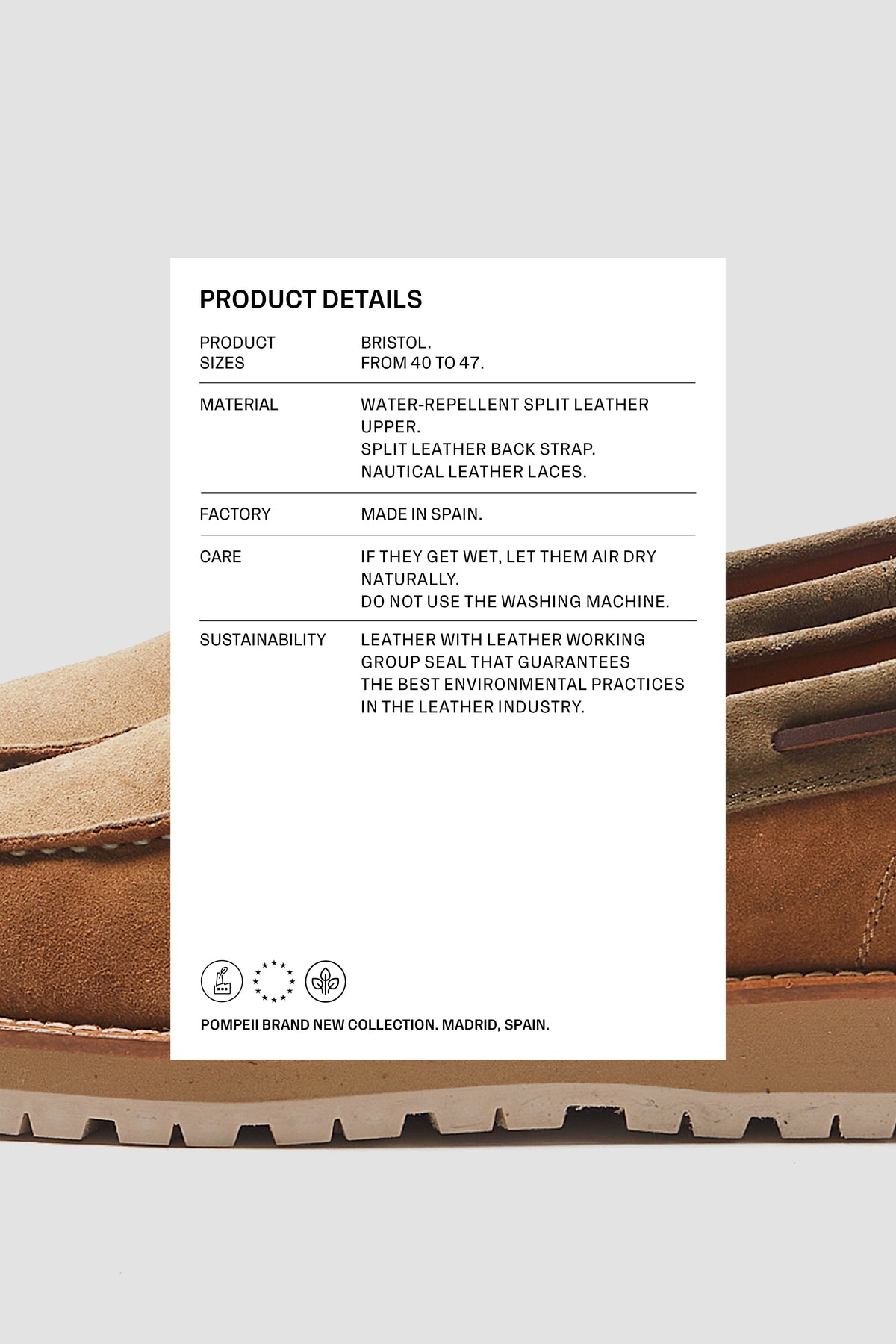 PRODUCT DETAILS

PRODUCT
SIZES

BRISTOL.
FROM 40 TO 47.

MATERIAL

WATER-REPELLENT SPLIT LEATHER UPPER.
SPLIT LEATHER BACK STRAP.
NAUTICAL LEATHER LACES.

FACTORY

MADE IN SPAIN.

CARE

IF THEY GET WET, LET THEM AIR DRY NATURALLY.
DO NOT USE THE WASHING MACHINE.

SUSTAINABILITY

LEATHER WITH LEATHER WORKING GROUP SEAL THAT GUARANTEES THE BEST ENVIRONMENTAL PRACTICES IN THE LEATHER INDUSTRY.

POMPEII BRAND NEW COLLECTION. MADRID, SPAIN.